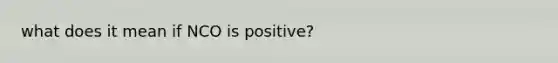 what does it mean if NCO is positive?